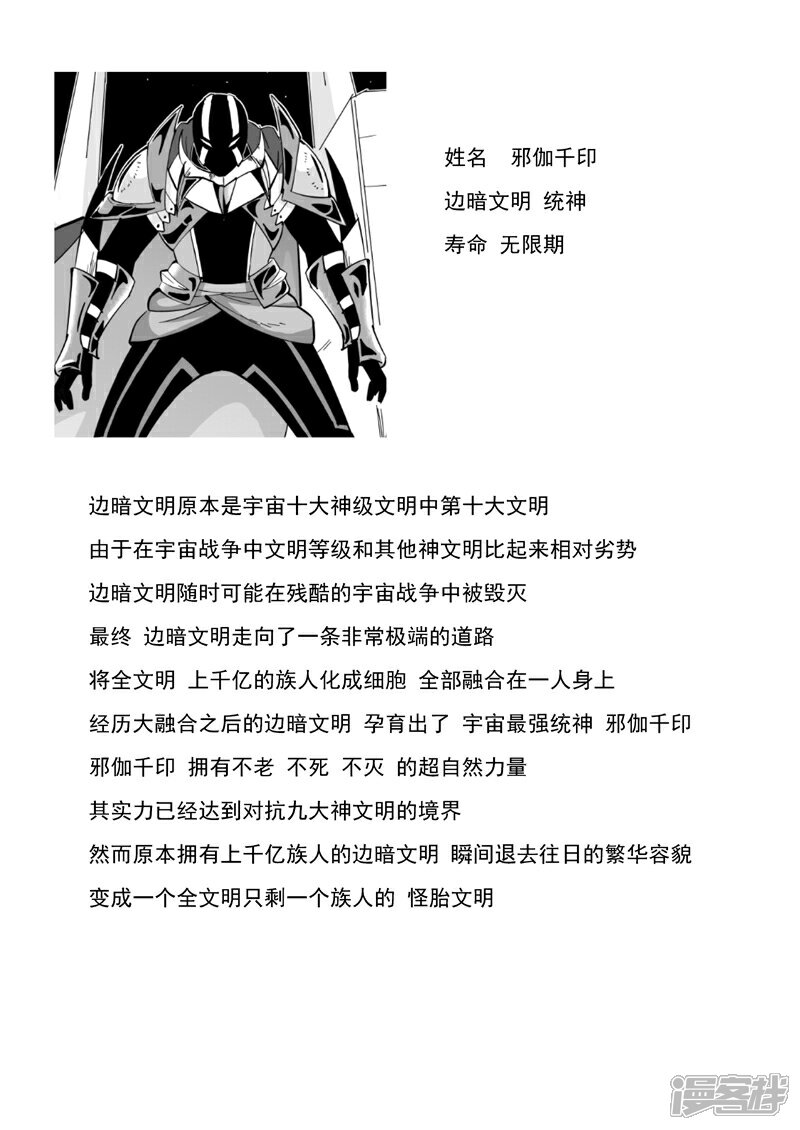 姓名　邪伽千印
边暗文明 统神
寿命 无限期

边暗文明原本是宇宙十大神级文明中第十大文明
由于在宇宙战争中文明等级和其他神文明比起来相对劣势
边暗文明随时可能在残酷的宇宙战争中被毁灭
最终 边暗文明走向了一条非常极端的道路
将全文明 上千亿的族人化成细胞 全部融合在一人身上
经历大融合之后的边暗文明 孕育出了 宇宙最强统神 邪伽千印
邪伽千印 拥有不老 不死 不灭 的超自然力量
其实力已经达到对抗九大神文明的境界
然而原本拥有上千亿族人的边暗文明 瞬间退去往日的繁华容貌
变成一个全文明只剩一个族人的 怪胎文明

漫客栈